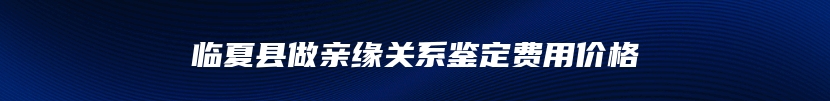 临夏县做亲缘关系鉴定费用价格